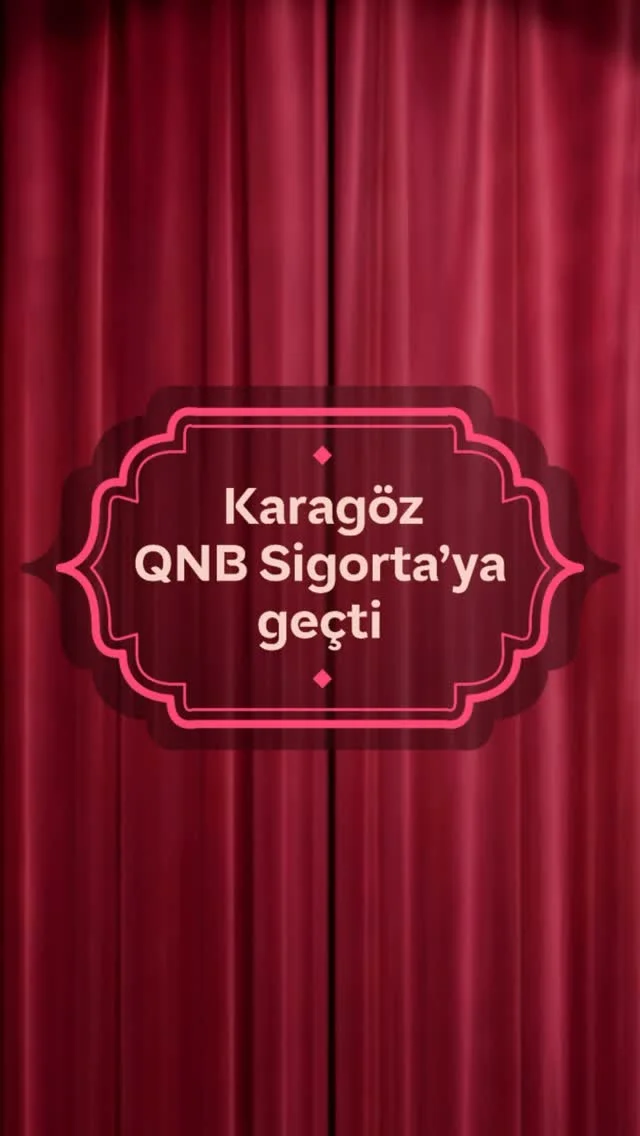 Karagöz QNB Sigorta'ya geçti